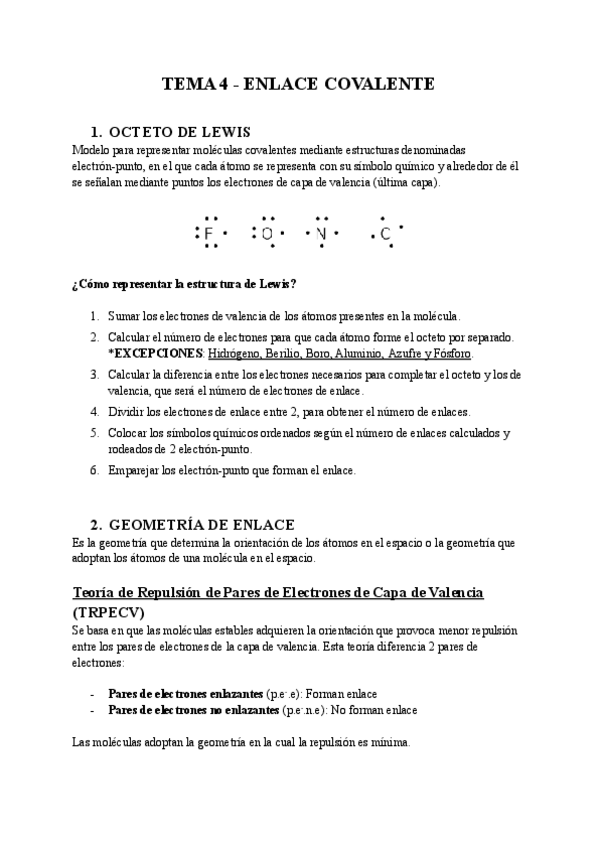 TEMA 4 - ENLACE COVALENTE

1. OCTETO DE LEWIS
Modelo para representar moléculas covalentes mediante estructuras denominadas electrón-punto, en el que cada átomo se representa con su símbolo químico y alrededor de él se señalan mediante puntos los electrones de capa de valencia (última capa).

F O N C

¿Cómo representar la estructura de Lewis?

1. Sumar los electrones de valencia de los átomos presentes en la molécula.
2. Calcular el número de electrones para que cada átomo forme el octeto por separado. *EXCEPCIONES: Hidrógeno, Berilio, Boro, Aluminio, Azufre y Fósforo.
3. Calcular la diferencia entre los electrones necesarios para completar el octeto y los de valencia, que será el número de electrones de enlace.
4. Dividir los electrones de enlace entre 2, para obtener el número de enlaces.
5. Colocar los símbolos químicos ordenados según el número de enlaces calculados y rodeados de 2 electrón-punto.
6. Emparejar los electrón-punto que forman el enlace.

2. GEOMETRÍA DE ENLACE
Es la geometría que determina la orientación de los átomos en el espacio o la geometría que adoptan los átomos de una molécula en el espacio.

Teoría de Repulsión de Pares de Electrones de Capa de Valencia (TRPECV)
Se basa en que las moléculas estables adquieren la orientación que provoca menor repulsión entre los pares de electrones de la capa de valencia. Esta teoría diferencia 2 pares de electrones:

- Pares de electrones enlazantes (p.e⁻.e): Forman enlace
- Pares de electrones no enlazantes (p.e⁻.n.e): No forman enlace

Las moléculas adoptan la geometría en la cual la repulsión es mínima.